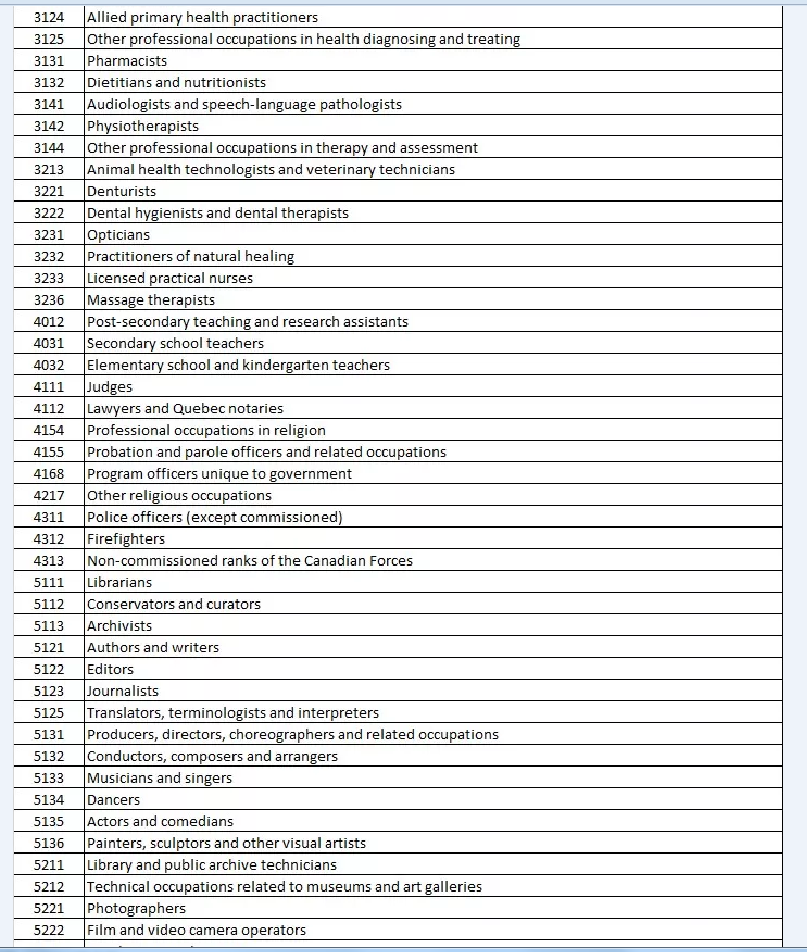 | | |
|---|---|
| 3124 | Allied primary health practitioners |
| 3125 | Other professional occupations in health diagnosing and treating |
| 3131 | Pharmacists |
| 3132 | Dietitians and nutritionists |
| 3141 | Audiologists and speech-language pathologists |
| 3142 | Physiotherapists |
| 3144 | Other professional occupations in therapy and assessment |
| 3213 | Animal health technologists and veterinary technicians |
| 3221 | Denturists |
| 3222 | Dental hygienists and dental therapists |
| 3231 | Opticians |
| 3232 | Practitioners of natural healing |
| 3233 | Licensed practical nurses |
| 3236 | Massage therapists |
| 4012 | Post-secondary teaching and research assistants |
| 4031 | Secondary school teachers |
| 4032 | Elementary school and kindergarten teachers |
| 4111 | Judges |
| 4112 | Lawyers and Quebec notaries |
| 4154 | Professional occupations in religion |
| 4155 | Probation and parole officers and related occupations |
| 4168 | Program officers unique to government |
| 4217 | Other religious occupations |
| 4311 | Police officers (except commissioned) |
| 4312 | Firefighters |
| 4313 | Non-commissioned ranks of the Canadian Forces |
| 5111 | Librarians |
| 5112 | Conservators and curators |
| 5113 | Archivists |
| 5121 | Authors and writers |
| 5122 | Editors |
| 5123 | Journalists |
| 5125 | Translators, terminologists and interpreters |
| 5131 | Producers, directors, choreographers and related occupations |
| 5132 | Conductors, composers and arrangers |
| 5133 | Musicians and singers |
| 5134 | Dancers |
| 5135 | Actors and comedians |
| 5136 | Painters, sculptors and other visual artists |
| 5211 | Library and public archive technicians |
| 5212 | Technical occupations related to museums and art galleries |
| 5221 | Photographers |
| 5222 | Film and video camera operators |